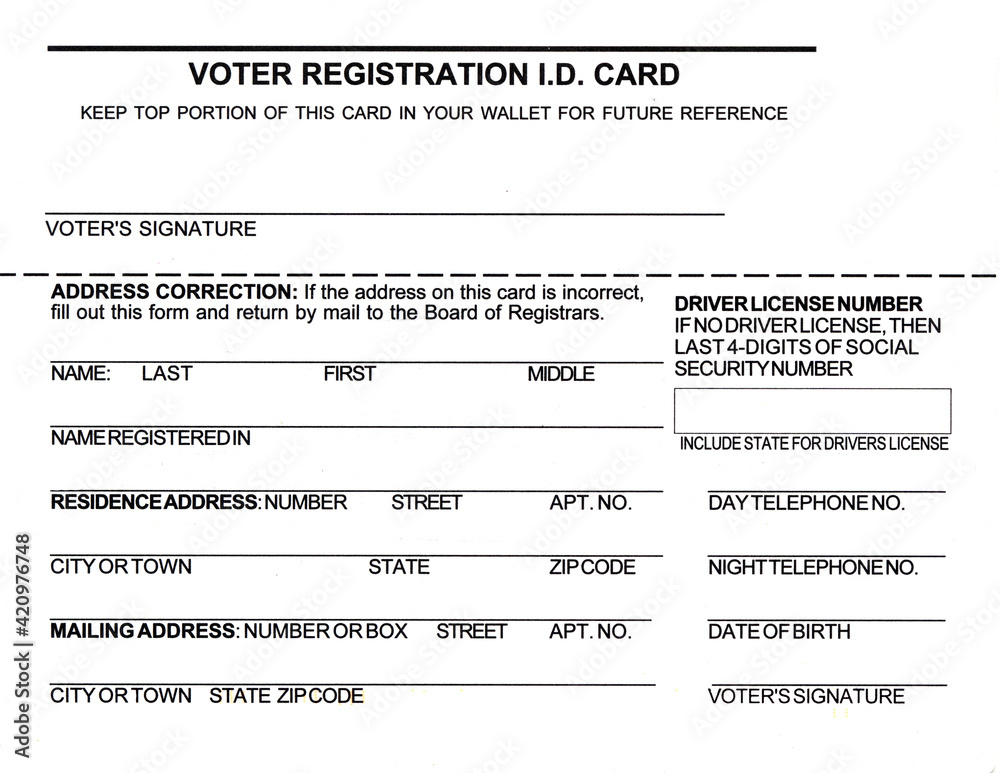 VOTER REGISTRATION I.D. CARD

KEEP TOP PORTION OF THIS CARD IN YOUR WALLET FOR FUTURE REFERENCE

VOTER'S SIGNATURE

ADDRESS CORRECTION: If the address on this card is incorrect, fill out this form and return by mail to the Board of Registrars.

NAME: LAST FIRST MIDDLE

NAME REGISTERED IN

RESIDENCE ADDRESS: NUMBER STREET APT. NO.

CITY OR TOWN STATE ZIP CODE

MAILING ADDRESS: NUMBER OR BOX STREET APT. NO.

CITY OR TOWN STATE ZIP CODE

DRIVER LICENSE NUMBER
IF NO DRIVER LICENSE, THEN LAST 4-DIGITS OF SOCIAL SECURITY NUMBER

INCLUDE STATE FOR DRIVERS LICENSE

DAY TELEPHONE NO.

NIGHT TELEPHONE NO.

DATE OF BIRTH

VOTER'S SIGNATURE

Adobe Stock | #420976748